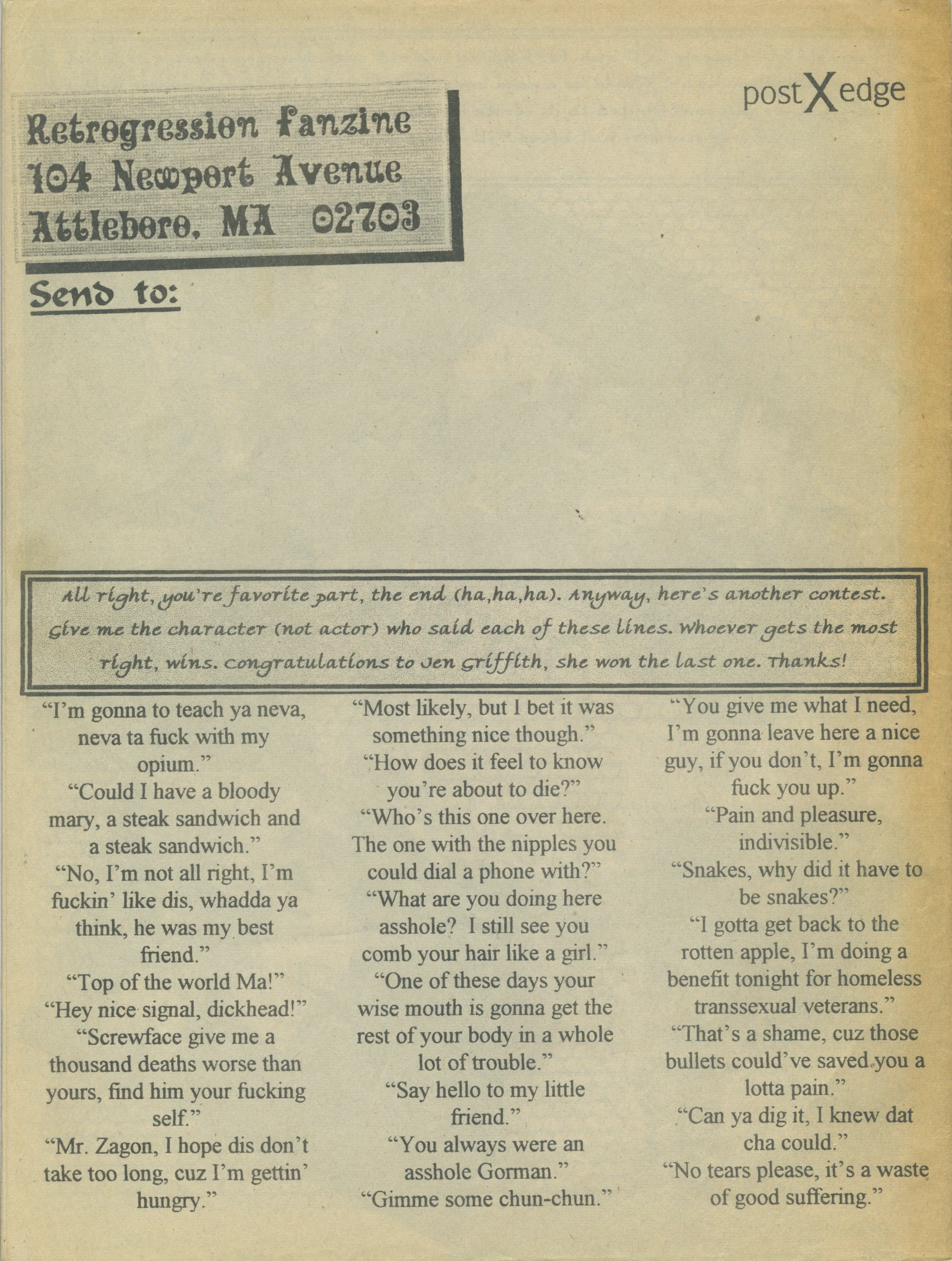 postXedge

Retrogression Fanzine
104 Newport Avenue
Attleboro, MA 02703

Send to:

All right, you're favorite part, the end (ha,ha,ha). Anyway, here's another contest. Give me the character (not actor) who said each of these lines. Whoever gets the most right, wins. Congratulations to Jen Griffith, she won the last one. Thanks!

"I'm gonna to teach ya neva, neva ta fuck with my opium."

"Could I have a bloody mary, a steak sandwich and a steak sandwich."

"No, I'm not all right, I'm fuckin' like dis, whadda ya think, he was my best friend."

"Top of the world Ma!"

"Hey nice signal, dickhead!"

"Screwface give me a thousand deaths worse than yours, find him your fucking self."

"Mr. Zagon, I hope dis don't take too long, cuz I'm gettin' hungry."

"Most likely, but I bet it was something nice though."

"How does it feel to know you're about to die?"

"Who's this one over here. The one with the nipples you could dial a phone with?"

"What are you doing here asshole? I still see you comb your hair like a girl."

"One of these days your wise mouth is gonna get the rest of your body in a whole lot of trouble."

"Say hello to my little friend."

"You always were an asshole Gorman."

"Gimme some chun-chun."

"You give me what I need, I'm gonna leave here a nice guy, if you don't, I'm gonna fuck you up."

"Pain and pleasure, indivisible."

"Snakes, why did it have to be snakes?"

"I gotta get back to the rotten apple, I'm doing a benefit tonight for homeless transsexual veterans."

"That's a shame, cuz those bullets could've saved you a lotta pain."

"Can ya dig it, I knew dat cha could."

"No tears please, it's a waste of good suffering."